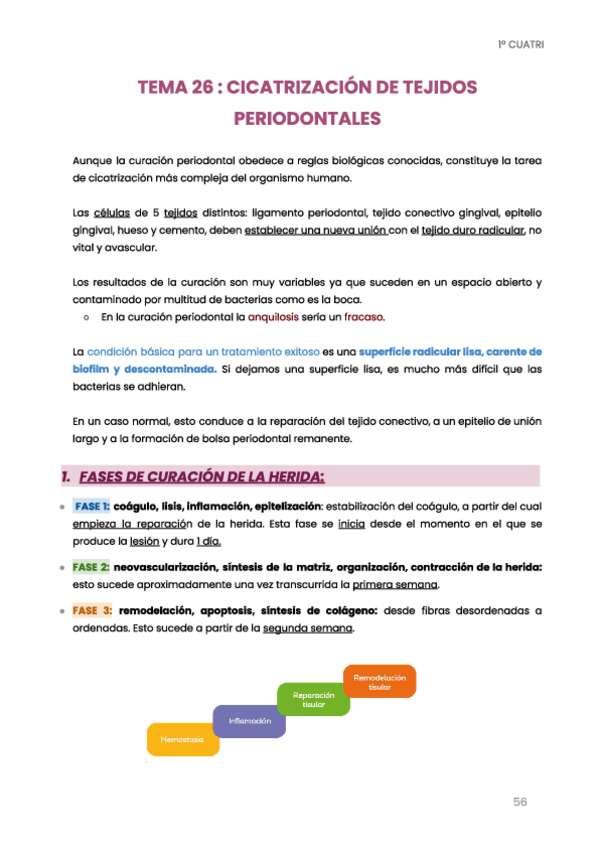 1º CUATRI

TEMA 26 : CICATRIZACIÓN DE TEJIDOS PERIODONTALES

Aunque la curación periodontal obedece a reglas biológicas conocidas, constituye la tarea de cicatrización más compleja del organismo humano.

Las células de 5 tejidos distintos: ligamento periodontal, tejido conectivo gingival, epitelio gingival, hueso y cemento, deben establecer una nueva unión con el tejido duro radicular, no vital y avascular.

Los resultados de la curación son muy variables ya que suceden en un espacio abierto y contaminado por multitud de bacterias como es la boca.
○ En la curación periodontal la anquilosis sería un fracaso.

La condición básica para un tratamiento exitoso es una superficie radicular lisa, carente de biofilm y descontaminada. Si dejamos una superficie lisa, es mucho más difícil que las bacterias se adhieran.

En un caso normal, esto conduce a la reparación del tejido conectivo, a un epitelio de unión largo y a la formación de bolsa periodontal remanente.

1. FASES DE CURACIÓN DE LA HERIDA:

● FASE 1: coágulo, lisis, inflamación, epitelización: estabilización del coágulo, a partir del cual empieza la reparación de la herida. Esta fase se inicia desde el momento en el que se produce la lesión y dura 1 día.

● FASE 2: neovascularización, síntesis de la matriz, organización, contracción de la herida: esto sucede aproximadamente una vez transcurrida la primera semana.

● FASE 3: remodelación, apoptosis, síntesis de colágeno: desde fibras desordenadas a ordenadas. Esto sucede a partir de la segunda semana.

Hemostasia
Inflamación
Reparación tisular
Remodelación tisular

56